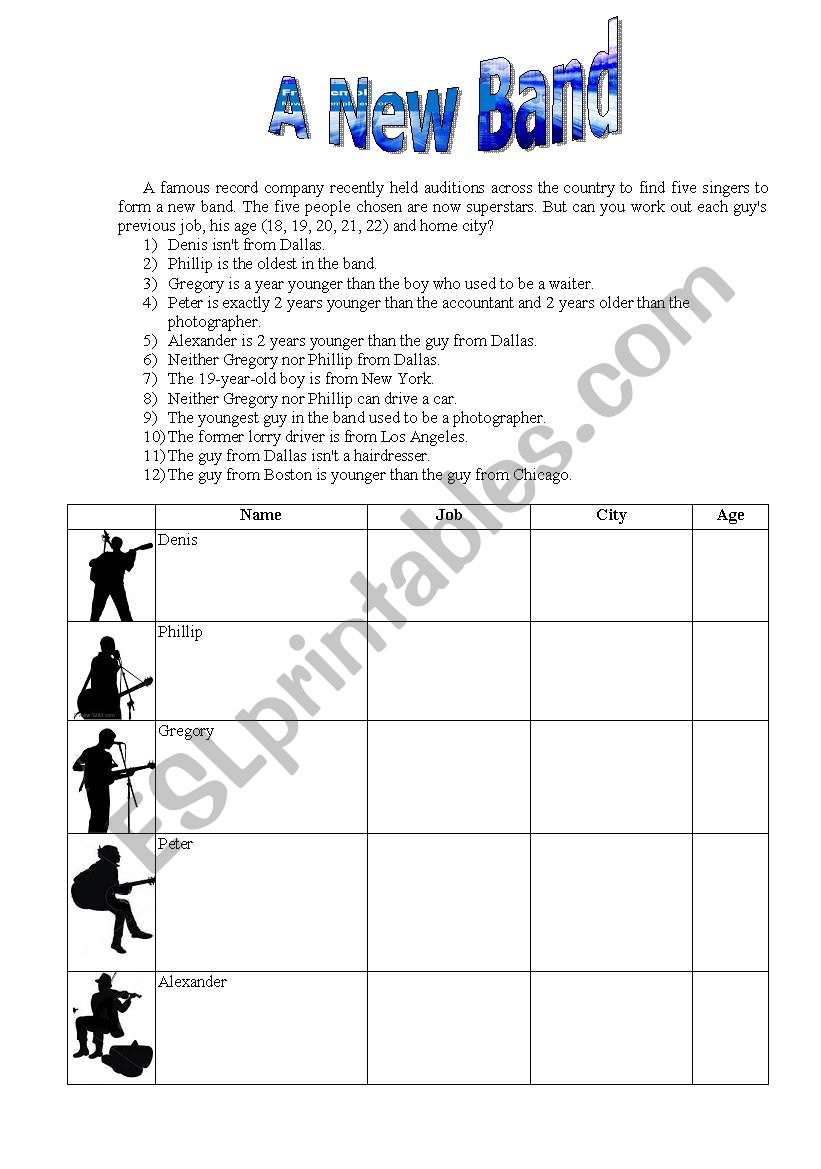 A New Band

A famous record company recently held auditions across the country to find five singers to form a new band. The five people chosen are now superstars. But can you work out each guy's previous job, his age (18, 19, 20, 21, 22) and home city?

1) Denis isn't from Dallas.
2) Phillip is the oldest in the band.
3) Gregory is a year younger than the boy who used to be a waiter.
4) Peter is exactly 2 years younger than the accountant and 2 years older than the photographer.
5) Alexander is 2 years younger than the guy from Dallas.
6) Neither Gregory nor Phillip from Dallas.
7) The 19-year-old boy is from New York.
8) Neither Gregory nor Phillip can drive a car.
9) The youngest guy in the band used to be a photographer.
10) The former lorry driver is from Los Angeles.
11) The guy from Dallas isn't a hairdresser.
12) The guy from Boston is younger than the guy from Chicago.

| | Name | Job | City | Age |
|---|---|---|---|---|
| | Denis | | | |
| | Phillip | | | |
| | Gregory | | | |
| | Peter | | | |
| | Alexander | | | |

ESLprintables.com